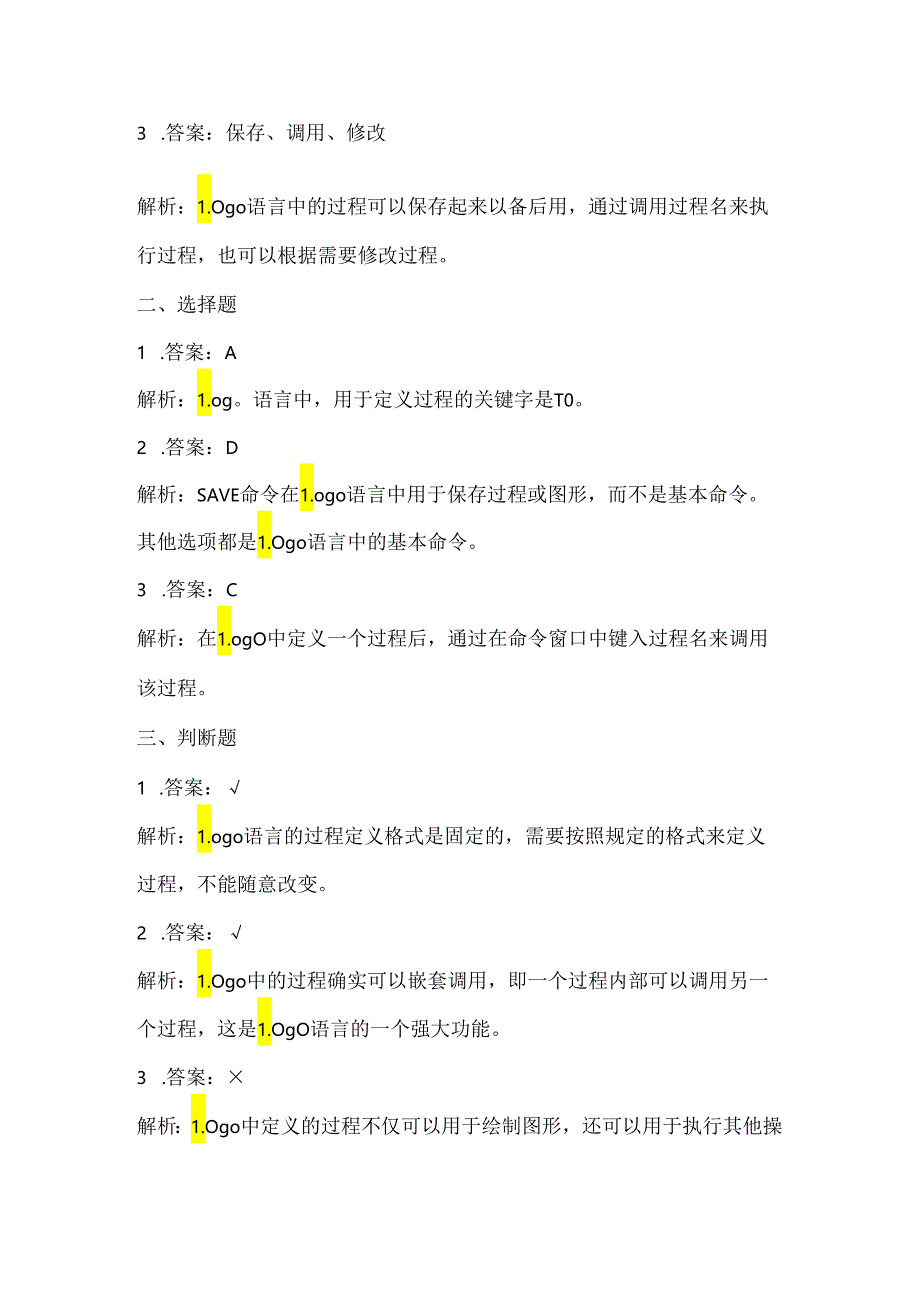 3 .答案：保存、调用、修改

解析：1.Ogo语言中的过程可以保存起来以备后用，通过调用过程名来执行过程，也可以根据需要修改过程。

二、选择题

1 .答案：A

解析：1.og。语言中，用于定义过程的关键字是T0。

2 .答案：D

解析：SAVE命令在1.ogo语言中用于保存过程或图形，而不是基本命令。其他选项都是1.Ogo语言中的基本命令。

3 .答案：C

解析：在1.ogO中定义一个过程后，通过在命令窗口中键入过程名来调用该过程。

三、判断题

1 .答案：√

解析：1.ogo语言的过程定义格式是固定的，需要按照规定的格式来定义过程，不能随意改变。

2 .答案：√

解析：1.Ogo中的过程确实可以嵌套调用，即一个过程内部可以调用另一个过程，这是1.OgO语言的一个强大功能。

3 .答案：×

解析：1.Ogo中定义的过程不仅可以用于绘制图形，还可以用于执行其他操